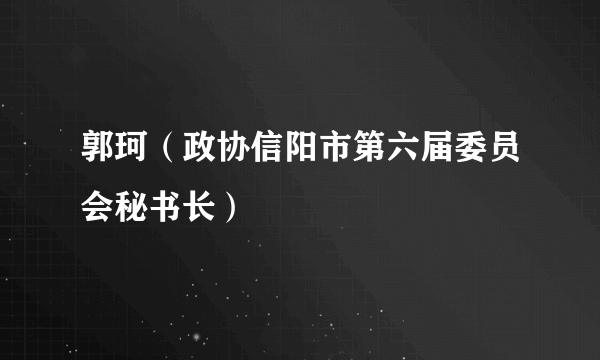 郭珂（政协信阳市第六届委员会秘书长）